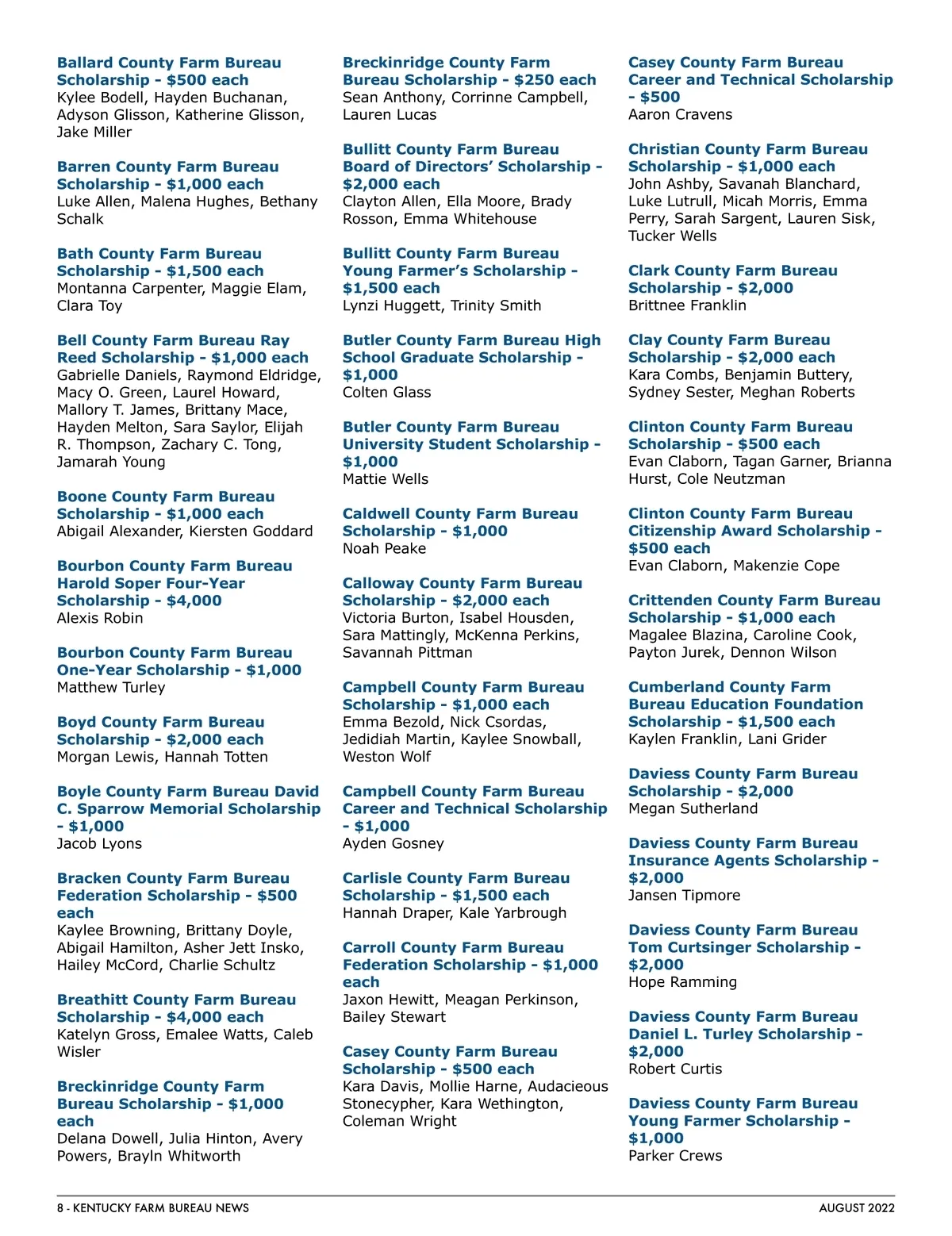 Ballard County Farm Bureau Scholarship - $500 each
Kylee Bodell, Hayden Buchanan, Adyson Glisson, Katherine Glisson, Jake Miller

Barren County Farm Bureau Scholarship - $1,000 each
Luke Allen, Malena Hughes, Bethany Schalk

Bath County Farm Bureau Scholarship - $1,500 each
Montanna Carpenter, Maggie Elam, Clara Toy

Bell County Farm Bureau Ray Reed Scholarship - $1,000 each
Gabrielle Daniels, Raymond Eldridge, Macy O. Green, Laurel Howard, Mallory T. James, Brittany Mace, Hayden Melton, Sara Saylor, Elijah R. Thompson, Zachary C. Tong, Jamarah Young

Boone County Farm Bureau Scholarship - $1,000 each
Abigail Alexander, Kiersten Goddard

Bourbon County Farm Bureau Harold Soper Four-Year Scholarship - $4,000
Alexis Robin

Bourbon County Farm Bureau One-Year Scholarship - $1,000
Matthew Turley

Boyd County Farm Bureau Scholarship - $2,000 each
Morgan Lewis, Hannah Totten

Boyle County Farm Bureau David C. Sparrow Memorial Scholarship - $1,000
Jacob Lyons

Bracken County Farm Bureau Federation Scholarship - $500 each
Kaylee Browning, Brittany Doyle, Abigail Hamilton, Asher Jett Insko, Hailey McCord, Charlie Schultz

Breathitt County Farm Bureau Scholarship - $4,000 each
Katelyn Gross, Emalee Watts, Caleb Wisler

Breckinridge County Farm Bureau Scholarship - $1,000 each
Delana Dowell, Julia Hinton, Avery Powers, Brayln Whitworth

Breckinridge County Farm Bureau Scholarship - $250 each
Sean Anthony, Corrinne Campbell, Lauren Lucas

Bullitt County Farm Bureau Board of Directors' Scholarship - $2,000 each
Clayton Allen, Ella Moore, Brady Rosson, Emma Whitehouse

Bullitt County Farm Bureau Young Farmer's Scholarship - $1,500 each
Lynzi Huggett, Trinity Smith

Butler County Farm Bureau High School Graduate Scholarship - $1,000
Colten Glass

Butler County Farm Bureau University Student Scholarship - $1,000
Mattie Wells

Caldwell County Farm Bureau Scholarship - $1,000
Noah Peake

Calloway County Farm Bureau Scholarship - $2,000 each
Victoria Burton, Isabel Housden, Sara Mattingly, McKenna Perkins, Savannah Pittman

Campbell County Farm Bureau Scholarship - $1,000 each
Emma Bezold, Nick Csordas, Jedidiah Martin, Kaylee Snowball, Weston Wolf

Campbell County Farm Bureau Career and Technical Scholarship - $1,000
Ayden Gosney

Carlisle County Farm Bureau Scholarship - $1,500 each
Hannah Draper, Kale Yarbrough

Carroll County Farm Bureau Federation Scholarship - $1,000 each
Jaxon Hewitt, Meagan Perkinson, Bailey Stewart

Casey County Farm Bureau Scholarship - $500 each
Kara Davis, Mollie Harne, Audacieous Stonecypher, Kara Wethington, Coleman Wright

Casey County Farm Bureau Career and Technical Scholarship - $500
Aaron Cravens

Christian County Farm Bureau Scholarship - $1,000 each
John Ashby, Savanah Blanchard, Luke Lutrull, Micah Morris, Emma Perry, Sarah Sargent, Lauren Sisk, Tucker Wells

Clark County Farm Bureau Scholarship - $2,000
Brittnee Franklin

Clay County Farm Bureau Scholarship - $2,000 each
Kara Combs, Benjamin Buttery, Sydney Sester, Meghan Roberts

Clinton County Farm Bureau Scholarship - $500 each
Evan Claborn, Tagan Garner, Brianna Hurst, Cole Neutzman

Clinton County Farm Bureau Citizenship Award Scholarship - $500 each
Evan Claborn, Makenzie Cope

Crittenden County Farm Bureau Scholarship - $1,000 each
Magalee Blazina, Caroline Cook, Payton Jurek, Dennon Wilson

Cumberland County Farm Bureau Education Foundation Scholarship - $1,500 each
Kaylen Franklin, Lani Grider

Daviess County Farm Bureau Scholarship - $2,000
Megan Sutherland

Daviess County Farm Bureau Insurance Agents Scholarship - $2,000
Jansen Tipmore

Daviess County Farm Bureau Tom Curtsinger Scholarship - $2,000
Hope Ramming

Daviess County Farm Bureau Daniel L. Turley Scholarship - $2,000
Robert Curtis

Daviess County Farm Bureau Young Farmer Scholarship - $1,000
Parker Crews

8 - KENTUCKY FARM BUREAU NEWS
AUGUST 2022